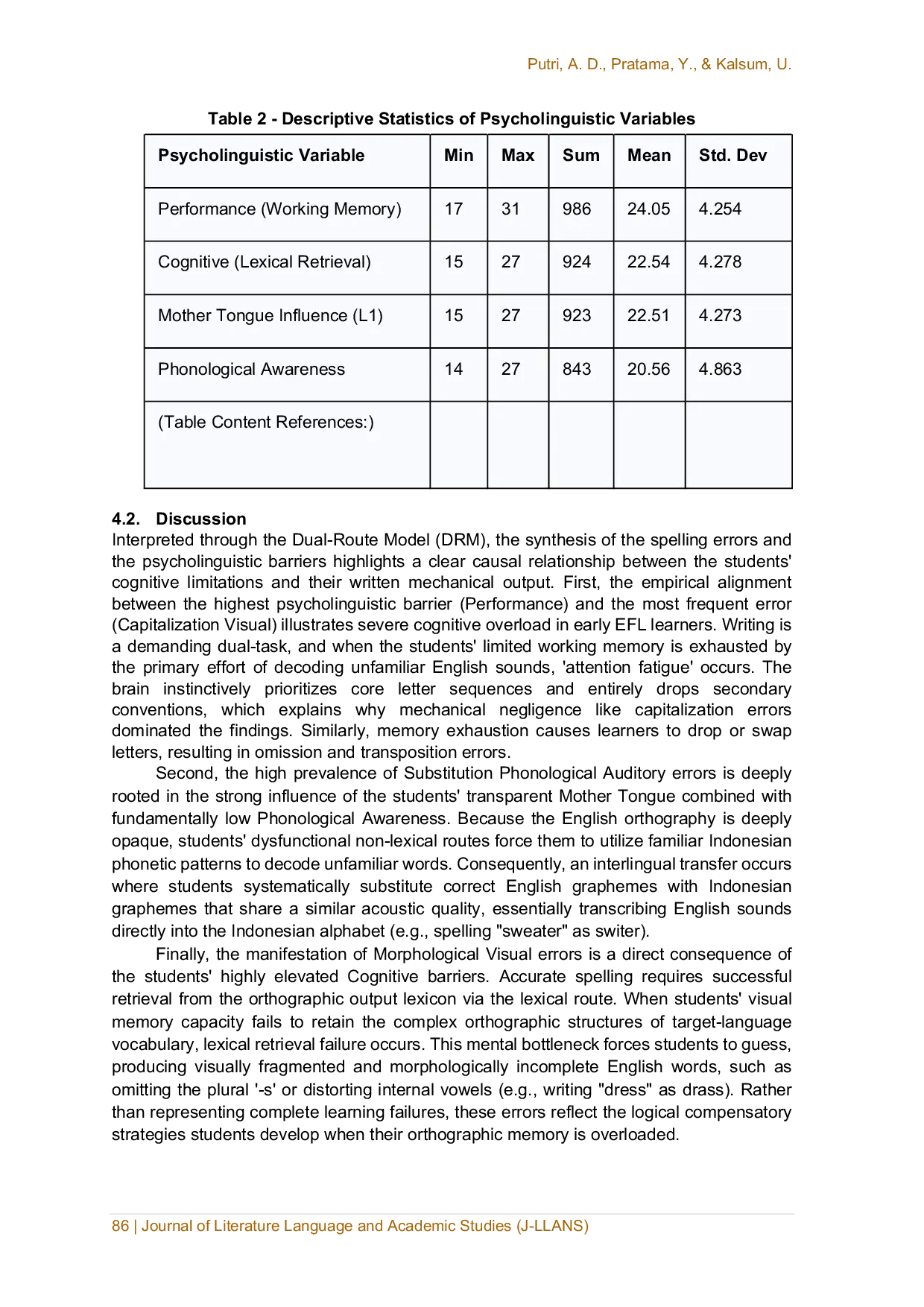 Putri, A. D., Pratama, Y., & Kalsum, U.

Table 2 - Descriptive Statistics of Psycholinguistic Variables

| Psycholinguistic Variable | Min | Max | Sum | Mean | Std. Dev |
|---|---|---|---|---|---|
| Performance (Working Memory) | 17 | 31 | 986 | 24.05 | 4.254 |
| Cognitive (Lexical Retrieval) | 15 | 27 | 924 | 22.54 | 4.278 |
| Mother Tongue Influence (L1) | 15 | 27 | 923 | 22.51 | 4.273 |
| Phonological Awareness | 14 | 27 | 843 | 20.56 | 4.863 |
| (Table Content References:) | | | | | |

4.2. Discussion
Interpreted through the Dual-Route Model (DRM), the synthesis of the spelling errors and the psycholinguistic barriers highlights a clear causal relationship between the students' cognitive limitations and their written mechanical output. First, the empirical alignment between the highest psycholinguistic barrier (Performance) and the most frequent error (Capitalization Visual) illustrates severe cognitive overload in early EFL learners. Writing is a demanding dual-task, and when the students' limited working memory is exhausted by the primary effort of decoding unfamiliar English sounds, 'attention fatigue' occurs. The brain instinctively prioritizes core letter sequences and entirely drops secondary conventions, which explains why mechanical negligence like capitalization errors dominated the findings. Similarly, memory exhaustion causes learners to drop or swap letters, resulting in omission and transposition errors.

Second, the high prevalence of Substitution Phonological Auditory errors is deeply rooted in the strong influence of the students' transparent Mother Tongue combined with fundamentally low Phonological Awareness. Because the English orthography is deeply opaque, students' dysfunctional non-lexical routes force them to utilize familiar Indonesian phonetic patterns to decode unfamiliar words. Consequently, an interlingual transfer occurs where students systematically substitute correct English graphemes with Indonesian graphemes that share a similar acoustic quality, essentially transcribing English sounds directly into the Indonesian alphabet (e.g., spelling "sweater" as switer).

Finally, the manifestation of Morphological Visual errors is a direct consequence of the students' highly elevated Cognitive barriers. Accurate spelling requires successful retrieval from the orthographic output lexicon via the lexical route. When students' visual memory capacity fails to retain the complex orthographic structures of target-language vocabulary, lexical retrieval failure occurs. This mental bottleneck forces students to guess, producing visually fragmented and morphologically incomplete English words, such as omitting the plural '-s' or distorting internal vowels (e.g., writing "dress" as drass). Rather than representing complete learning failures, these errors reflect the logical compensatory strategies students develop when their orthographic memory is overloaded.

86 | Journal of Literature Language and Academic Studies (J-LLANS)